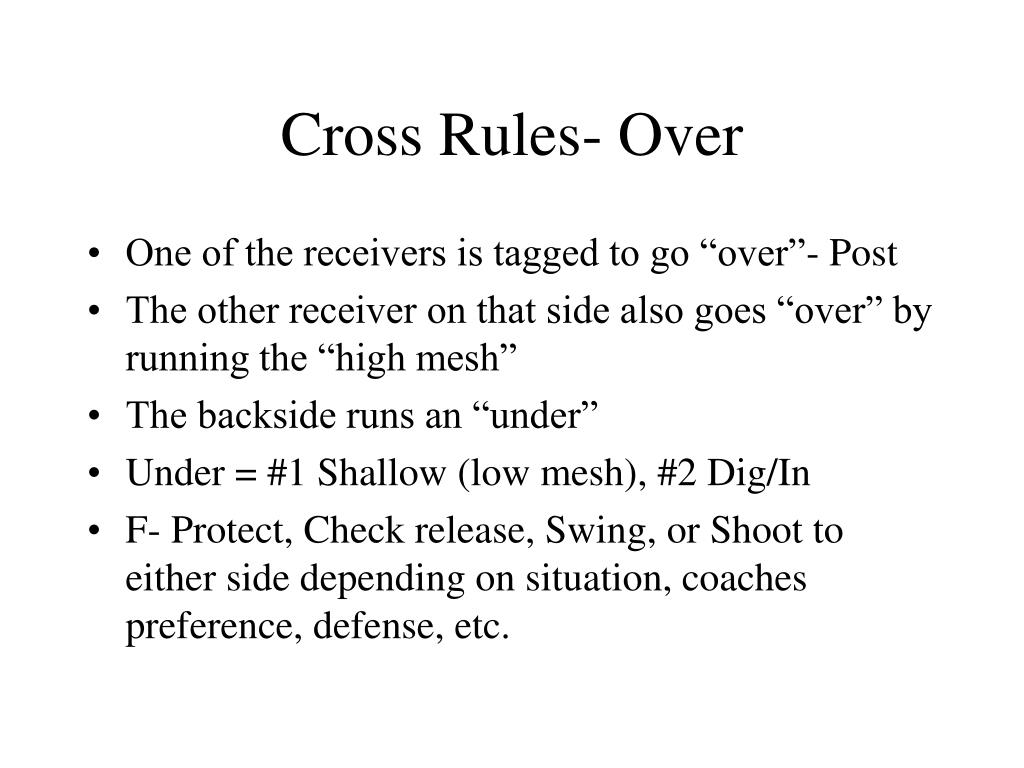 Cross Rules- Over

• One of the receivers is tagged to go “over”- Post
• The other receiver on that side also goes “over” by running the “high mesh”
• The backside runs an “under”
• Under = #1 Shallow (low mesh), #2 Dig/In
• F- Protect, Check release, Swing, or Shoot to either side depending on situation, coaches preference, defense, etc.